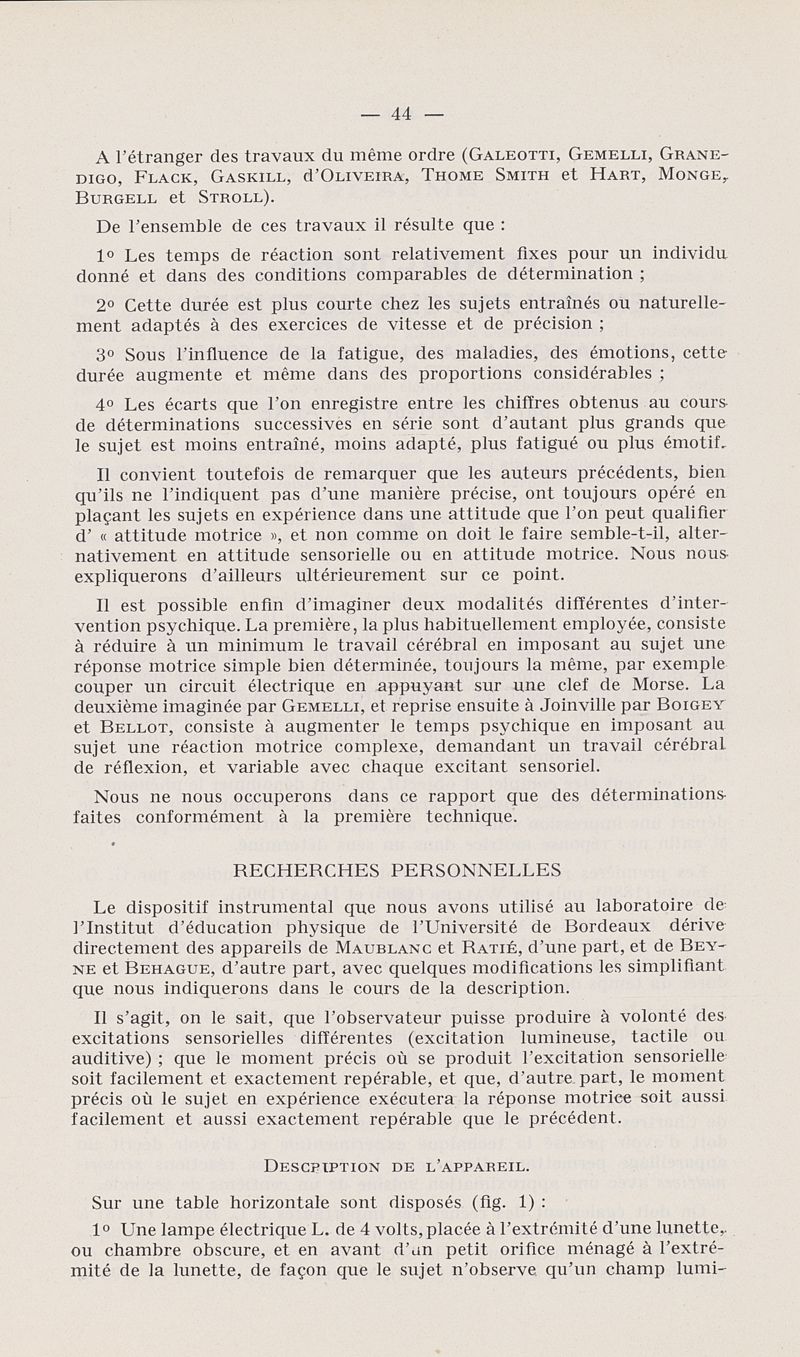 — 44 —

A l'étranger des travaux du même ordre (Galeotti, Gemelli, Granedigo, Flack, Gaskill, d'Oliveira, Thome Smith et Hart, Monge, Burgell et Stroll).

De l'ensemble de ces travaux il résulte que :

1° Les temps de réaction sont relativement fixes pour un individu donné et dans des conditions comparables de détermination ;

2° Cette durée est plus courte chez les sujets entraînés ou naturellement adaptés à des exercices de vitesse et de précision ;

3° Sous l'influence de la fatigue, des maladies, des émotions, cette durée augmente et même dans des proportions considérables ;

4° Les écarts que l'on enregistre entre les chiffres obtenus au cours de déterminations successives en série sont d'autant plus grands que le sujet est moins entraîné, moins adapté, plus fatigué ou plus émotif.

Il convient toutefois de remarquer que les auteurs précédents, bien qu'ils ne l'indiquent pas d'une manière précise, ont toujours opéré en plaçant les sujets en expérience dans une attitude que l'on peut qualifier d' « attitude motrice », et non comme on doit le faire semble-t-il, alternativement en attitude sensorielle ou en attitude motrice. Nous nous expliquerons d'ailleurs ultérieurement sur ce point.

Il est possible enfin d'imaginer deux modalités différentes d'intervention psychique. La première, la plus habituellement employée, consiste à réduire à un minimum le travail cérébral en imposant au sujet une réponse motrice simple bien déterminée, toujours la même, par exemple couper un circuit électrique en appuyant sur une clef de Morse. La deuxième imaginée par Gemelli, et reprise ensuite à Joinville par Boigey et Bellot, consiste à augmenter le temps psychique en imposant au sujet une réaction motrice complexe, demandant un travail cérébral de réflexion, et variable avec chaque excitant sensoriel.

Nous ne nous occuperons dans ce rapport que des déterminations faites conformément à la première technique.

RECHERCHES PERSONNELLES

Le dispositif instrumental que nous avons utilisé au laboratoire de l'Institut d'éducation physique de l'Université de Bordeaux dérive directement des appareils de Maublanc et Ratié, d'une part, et de Beyne et Behague, d'autre part, avec quelques modifications les simplifiant que nous indiquerons dans le cours de la description.

Il s'agit, on le sait, que l'observateur puisse produire à volonté des excitations sensorielles différentes (excitation lumineuse, tactile ou auditive) ; que le moment précis où se produit l'excitation sensorielle soit facilement et exactement repérable, et que, d'autre part, le moment précis où le sujet en expérience exécutera la réponse motrice soit aussi facilement et aussi exactement repérable que le précédent.

Description de l'appareil.

Sur une table horizontale sont disposés (fig. 1) :

1° Une lampe électrique L. de 4 volts, placée à l'extrémité d'une lunette, ou chambre obscure, et en avant d'un petit orifice ménagé à l'extrémité de la lunette, de façon que le sujet n'observe qu'un champ lumi-